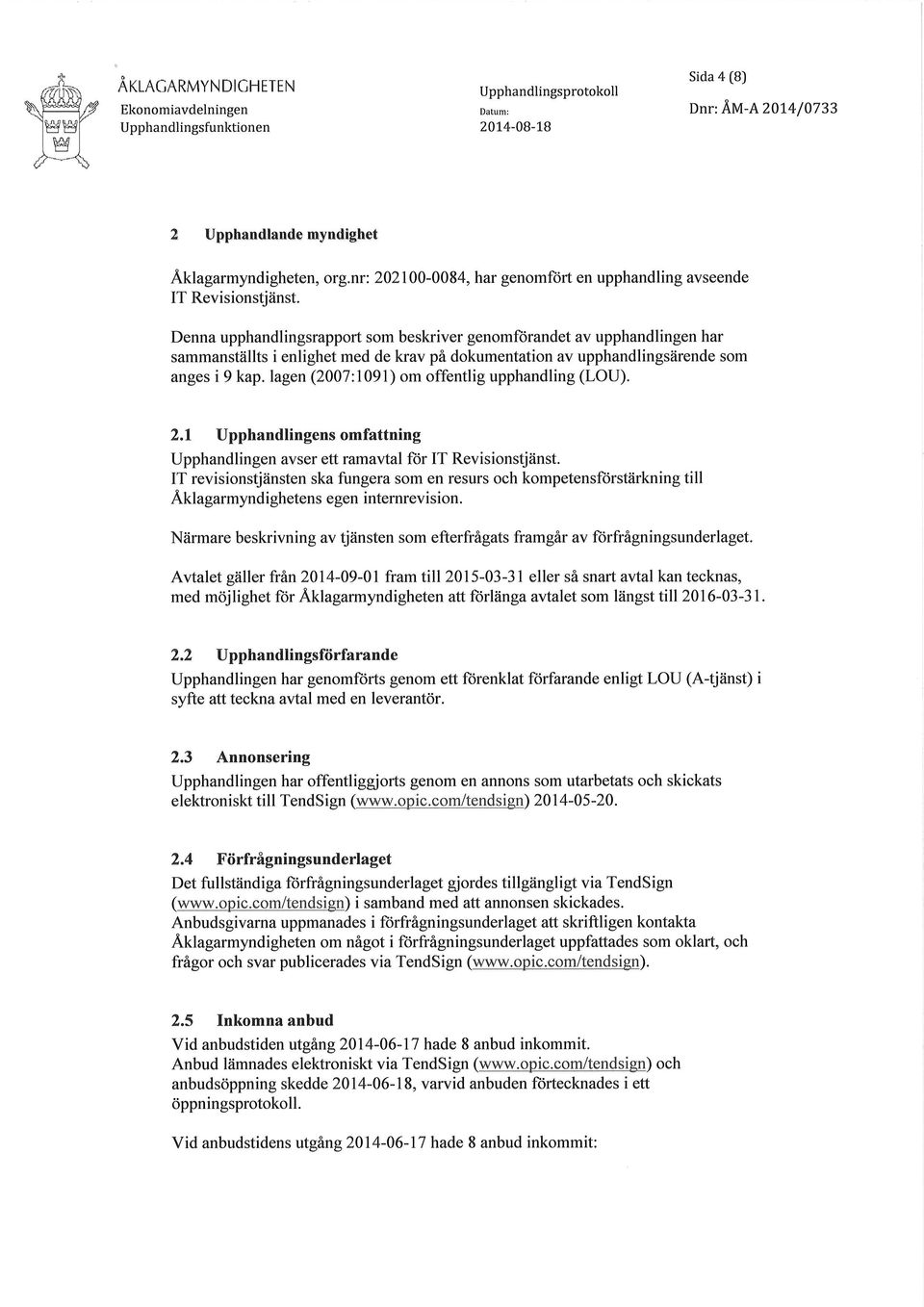 ÅKLAGARMYNDIGHETEN
Ekonomiavdelningen
Upphandlingsfunktionen

Upphandlingsprotokoll
Datum:
2014-08-18

Sida 4 (8)
Dnr: ÅM-A 2014/0733

2 Upphandlande myndighet

Åklagarmyndigheten, org.nr: 202100-0084, har genomfört en upphandling avseende IT Revisionstjänst.

Denna upphandlingsrapport som beskriver genomförandet av upphandlingen har sammanställts i enlighet med de krav på dokumentation av upphandlingsärende som anges i 9 kap. lagen (2007:1091) om offentlig upphandling (LOU).

2.1 Upphandlingens omfattning
Upphandlingen avser ett ramavtal för IT Revisionstjänst.
IT revisionstjänsten ska fungera som en resurs och kompetensförstärkning till Åklagarmyndighetens egen internrevision.

Närmare beskrivning av tjänsten som efterfrågats framgår av förfrågningsunderlaget.

Avtalet gäller från 2014-09-01 fram till 2015-03-31 eller så snart avtal kan tecknas, med möjlighet för Åklagarmyndigheten att förlänga avtalet som längst till 2016-03-31.

2.2 Upphandlingsförfarande
Upphandlingen har genomförts genom ett förenklat förfarande enligt LOU (A-tjänst) i syfte att teckna avtal med en leverantör.

2.3 Annonsering
Upphandlingen har offentliggjorts genom en annons som utarbetats och skickats elektroniskt till TendSign (www.opic.com/tendsign) 2014-05-20.

2.4 Förfrågningsunderlaget
Det fullständiga förfrågningsunderlaget gjordes tillgängligt via TendSign (www.opic.com/tendsign) i samband med att annonsen skickades.
Anbudsgivarna uppmanades i förfrågningsunderlaget att skriftligen kontakta Åklagarmyndigheten om något i förfrågningsunderlaget uppfattades som oklart, och frågor och svar publicerades via TendSign (www.opic.com/tendsign).

2.5 Inkomna anbud
Vid anbudstiden utgång 2014-06-17 hade 8 anbud inkommit.
Anbud lämnades elektroniskt via TendSign (www.opic.com/tendsign) och anbudsöppning skedde 2014-06-18, varvid anbuden förtecknades i ett öppningsprotokoll.

Vid anbudstidens utgång 2014-06-17 hade 8 anbud inkommit: